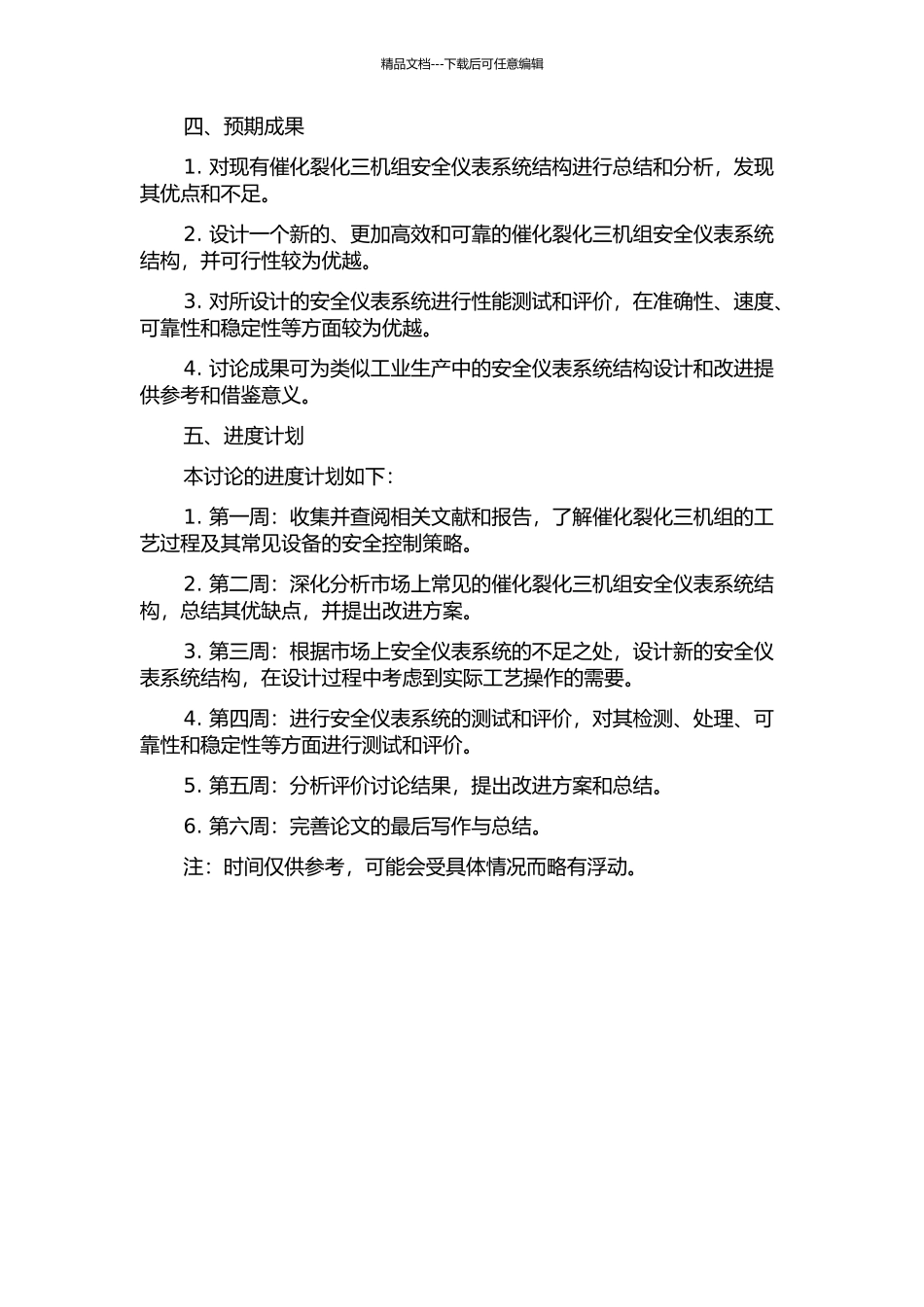 精品文档---下载后可任意编辑

四、预期成果

1. 对现有催化裂化三机组安全仪表系统结构进行总结和分析，发现其优点和不足。

2. 设计一个新的、更加高效和可靠的催化裂化三机组安全仪表系统结构，并可行性较为优越。

3. 对所设计的安全仪表系统进行性能测试和评价，在准确性、速度、可靠性和稳定性等方面较为优越。

4. 讨论成果可为类似工业生产中的安全仪表系统结构设计和改进提供参考和借鉴意义。

五、进度计划

本讨论的进度计划如下：

1. 第一周：收集并查阅相关文献和报告，了解催化裂化三机组的工艺过程及其常见设备的安全控制策略。

2. 第二周：深化分析市场上常见的催化裂化三机组安全仪表系统结构，总结其优缺点，并提出改进方案。

3. 第三周：根据市场上安全仪表系统的不足之处，设计新的安全仪表系统结构，在设计过程中考虑到实际工艺操作的需要。

4. 第四周：进行安全仪表系统的测试和评价，对其检测、处理、可靠性和稳定性等方面进行测试和评价。

5. 第五周：分析评价讨论结果，提出改进方案和总结。

6. 第六周：完善论文的最后写作与总结。

注：时间仅供参考，可能会受具体情况而略有浮动。